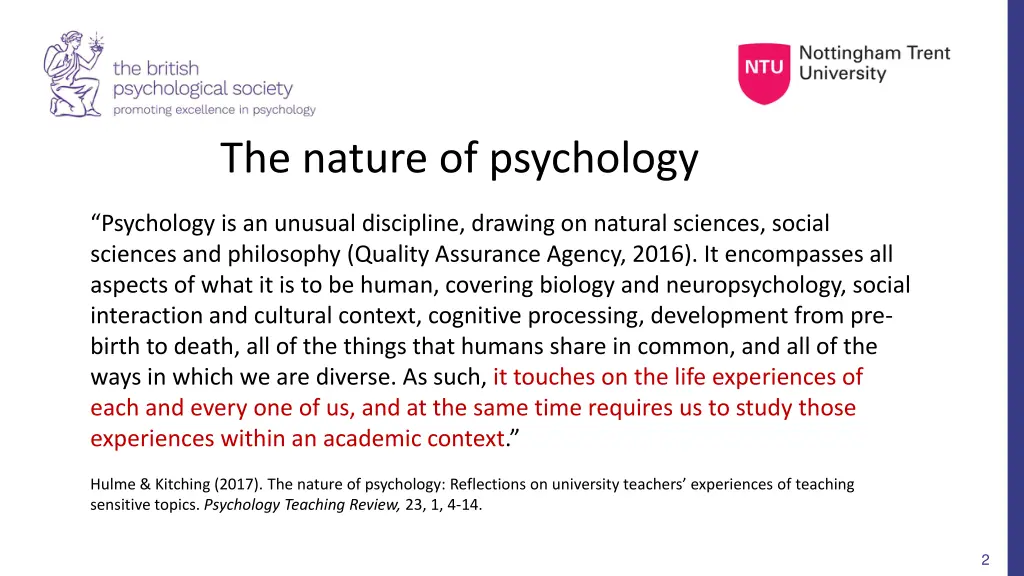 the british psychological society
promoting excellence in psychology

NTU Nottingham Trent University

The nature of psychology

“Psychology is an unusual discipline, drawing on natural sciences, social sciences and philosophy (Quality Assurance Agency, 2016). It encompasses all aspects of what it is to be human, covering biology and neuropsychology, social interaction and cultural context, cognitive processing, development from pre-birth to death, all of the things that humans share in common, and all of the ways in which we are diverse. As such, it touches on the life experiences of each and every one of us, and at the same time requires us to study those experiences within an academic context.”

Hulme & Kitching (2017). The nature of psychology: Reflections on university teachers’ experiences of teaching sensitive topics. Psychology Teaching Review, 23, 1, 4-14.

2